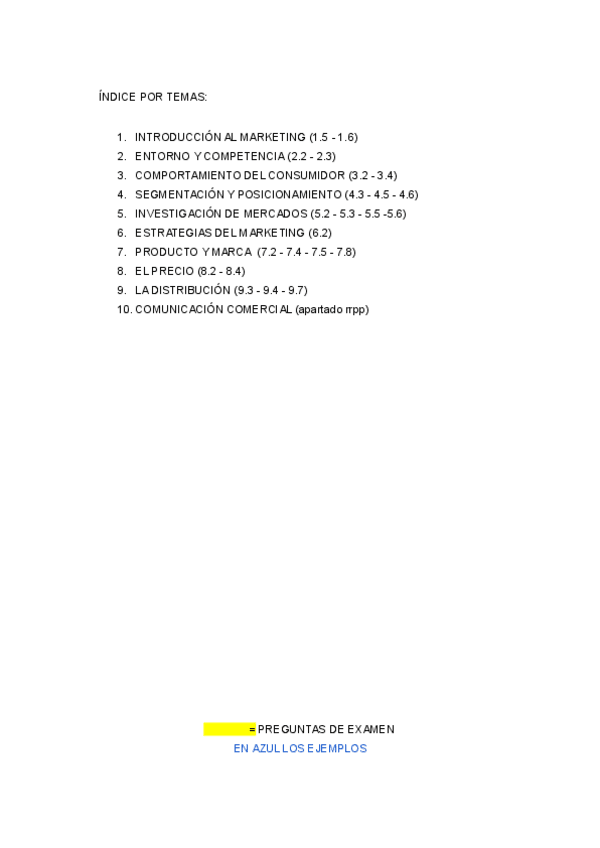 ÍNDICE POR TEMAS:

1. INTRODUCCIÓN AL MARKETING (1.5 - 1.6)
2. ENTORNO Y COMPETENCIA (2.2 - 2.3)
3. COMPORTAMIENTO DEL CONSUMIDOR (3.2 - 3.4)
4. SEGMENTACIÓN Y POSICIONAMIENTO (4.3 - 4.5 - 4.6)
5. INVESTIGACIÓN DE MERCADOS (5.2 - 5.3 - 5.5 -5.6)
6. ESTRATEGIAS DEL MARKETING (6.2)
7. PRODUCTO Y MARCA (7.2 - 7.4 - 7.5 - 7.8)
8. EL PRECIO (8.2 - 8.4)
9. LA DISTRIBUCIÓN (9.3 - 9.4 - 9.7)
10. COMUNICACIÓN COMERCIAL (apartado rrpp)

= PREGUNTAS DE EXAMEN
EN AZUL LOS EJEMPLOS